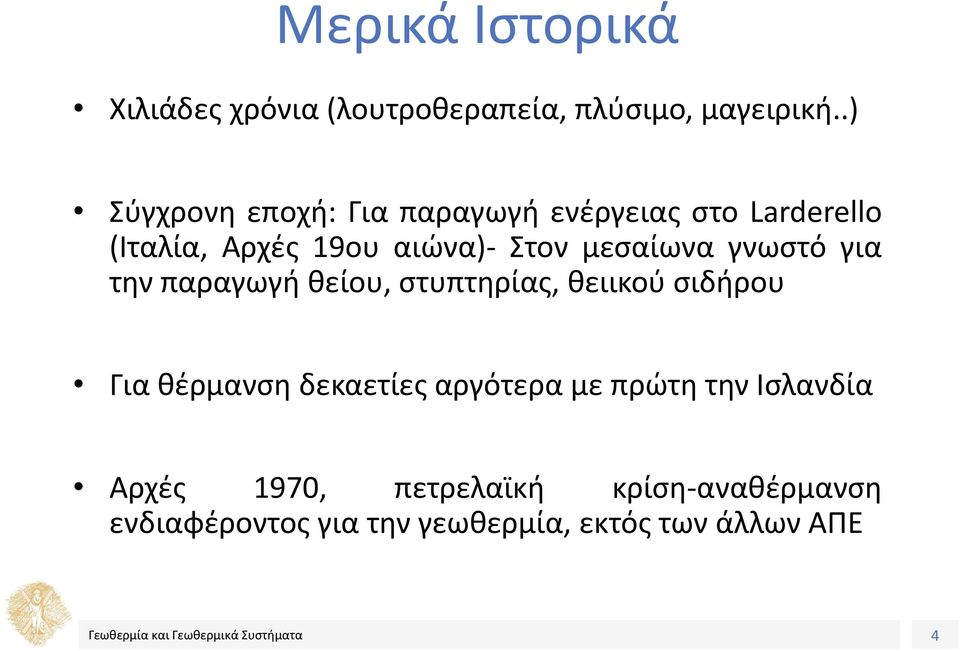 Μερικά Ιστορικά

• Χιλιάδες χρόνια (λουτροθεραπεία, πλύσιμο, μαγειρική..)

• Σύγχρονη εποχή: Για παραγωγή ενέργειας στο Larderello (Ιταλία, Αρχές 19ου αιώνα)- Στον μεσαίωνα γνωστό για την παραγωγή θείου, στυπτηρίας, θειικού σιδήρου

• Για θέρμανση δεκαετίες αργότερα με πρώτη την Ισλανδία

• Αρχές 1970, πετρελαϊκή κρίση-αναθέρμανση ενδιαφέροντος για την γεωθερμία, εκτός των άλλων ΑΠΕ

Γεωθερμία και Γεωθερμικά Συστήματα

4